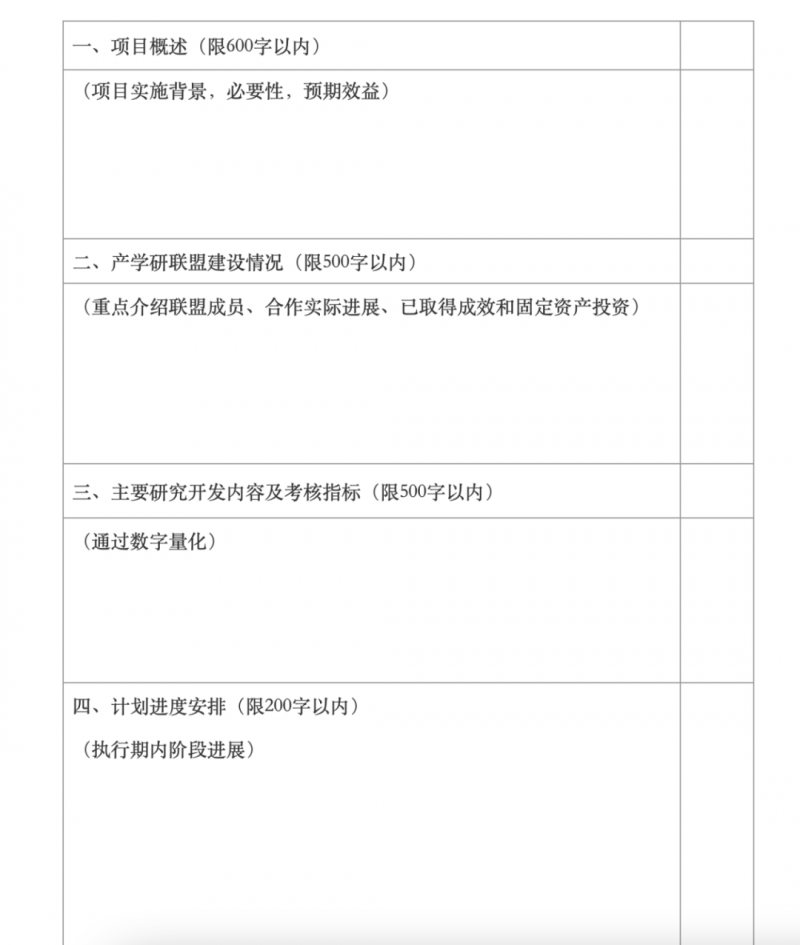 一、项目概述（限600字以内）

（项目实施背景，必要性，预期效益）

二、产学研联盟建设情况（限500字以内）

（重点介绍联盟成员、合作实际进展、已取得成效和固定资产投资）

三、主要研究开发内容及考核指标（限500字以内）

（通过数字量化）

四、计划进度安排（限200字以内）

（执行期内阶段进展）